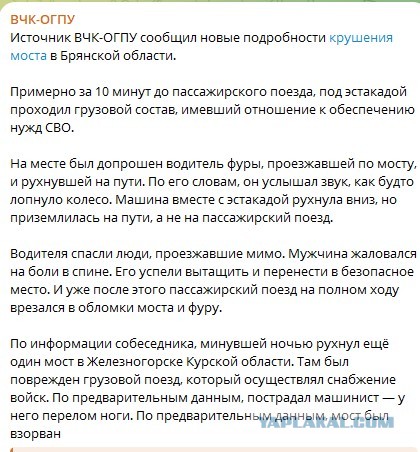 ВЧК-ОГПУ
Источник ВЧК-ОГПУ сообщил новые подробности крушения моста в Брянской области.

Примерно за 10 минут до пассажирского поезда, под эстакадой проходил грузовой состав, имевший отношение к обеспечению нужд СВО.

На месте был допрошен водитель фуры, проезжавшей по мосту, и рухнувшей на пути. По его словам, он услышал звук, как будто лопнуло колесо. Машина вместе с эстакадой рухнула вниз, но приземлилась на пути, а не на пассажирский поезд.

Водителя спасли люди, проезжавшие мимо. Мужчина жаловался на боли в спине. Его успели вытащить и перенести в безопасное место. И уже после этого пассажирский поезд на полном ходу врезался в обломки моста и фуру.

По информации собеседника, минувшей ночью рухнул ещё один мост в Железногорске Курской области. Там был поврежден грузовой поезд, который осуществлял снабжение войск. По предварительным данным, пострадал машинист — у него перелом ноги. По предварительным данным, мост был взорван

YAPLAKAL.COM